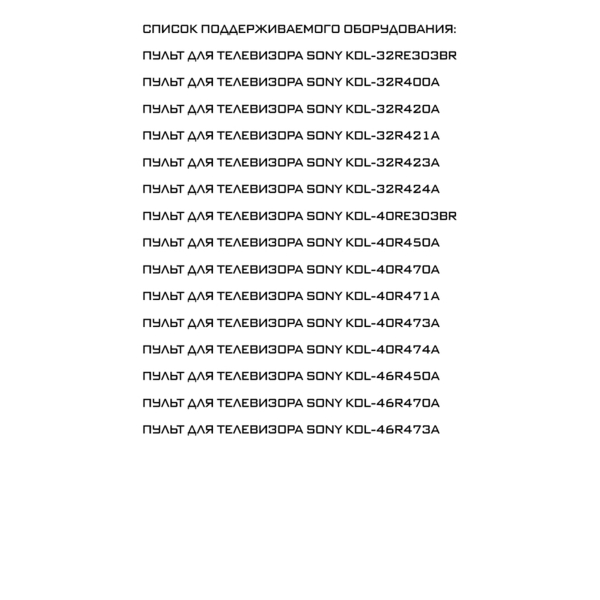 СПИСОК ПОДДЕРЖИВАЕМОГО ОБОРУДОВАНИЯ:

ПУЛЬТ ДЛЯ ТЕЛЕВИЗОРА SONY KDL-32RE303BR

ПУЛЬТ ДЛЯ ТЕЛЕВИЗОРА SONY KDL-32R400A

ПУЛЬТ ДЛЯ ТЕЛЕВИЗОРА SONY KDL-32R420A

ПУЛЬТ ДЛЯ ТЕЛЕВИЗОРА SONY KDL-32R421A

ПУЛЬТ ДЛЯ ТЕЛЕВИЗОРА SONY KDL-32R423A

ПУЛЬТ ДЛЯ ТЕЛЕВИЗОРА SONY KDL-32R424A

ПУЛЬТ ДЛЯ ТЕЛЕВИЗОРА SONY KDL-40RE303BR

ПУЛЬТ ДЛЯ ТЕЛЕВИЗОРА SONY KDL-40R450A

ПУЛЬТ ДЛЯ ТЕЛЕВИЗОРА SONY KDL-40R470A

ПУЛЬТ ДЛЯ ТЕЛЕВИЗОРА SONY KDL-40R471A

ПУЛЬТ ДЛЯ ТЕЛЕВИЗОРА SONY KDL-40R473A

ПУЛЬТ ДЛЯ ТЕЛЕВИЗОРА SONY KDL-40R474A

ПУЛЬТ ДЛЯ ТЕЛЕВИЗОРА SONY KDL-46R450A

ПУЛЬТ ДЛЯ ТЕЛЕВИЗОРА SONY KDL-46R470A

ПУЛЬТ ДЛЯ ТЕЛЕВИЗОРА SONY KDL-46R473A